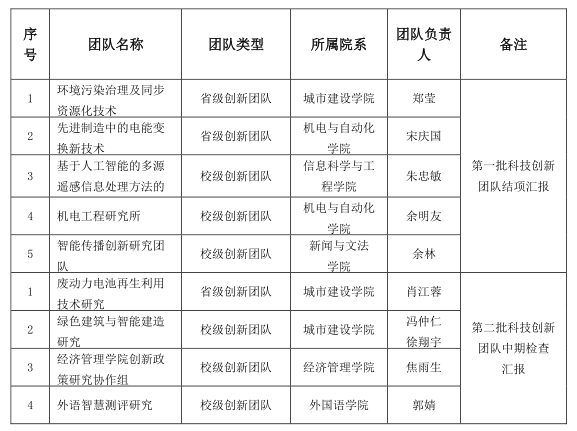 | 序号 | 团队名称 | 团队类型 | 所属院系 | 团队负责人 | 备注 |
|---|---|---|---|---|---|
| 1 | 环境污染治理及同步资源化技术 | 省级创新团队 | 城市建设学院 | 郑莹 | 第一批科技创新团队结项汇报 |
| 2 | 先进制造中的电能变换新技术 | 省级创新团队 | 机电与自动化学院 | 宋庆国 | |
| 3 | 基于人工智能的多源遥感信息处理方法的 | 校级创新团队 | 信息科学与工程学院 | 朱忠敏 | |
| 4 | 机电工程研究所 | 校级创新团队 | 机电与自动化学院 | 余明友 | |
| 5 | 智能传播创新研究团队 | 校级创新团队 | 新闻与文法学院 | 余林 | |
| 1 | 废动力电池再生利用技术研究 | 省级创新团队 | 城市建设学院 | 肖江蓉 | 第二批科技创新团队中期检查汇报 |
| 2 | 绿色建筑与智能建造研究 | 校级创新团队 | 城市建设学院 | 冯仲仁 徐翔宇 | |
| 3 | 经济管理学院创新政策研究协作组 | 校级创新团队 | 经济管理学院 | 焦雨生 | |
| 4 | 外语智慧测评研究 | 校级创新团队 | 外国语学院 | 郭婧 | |